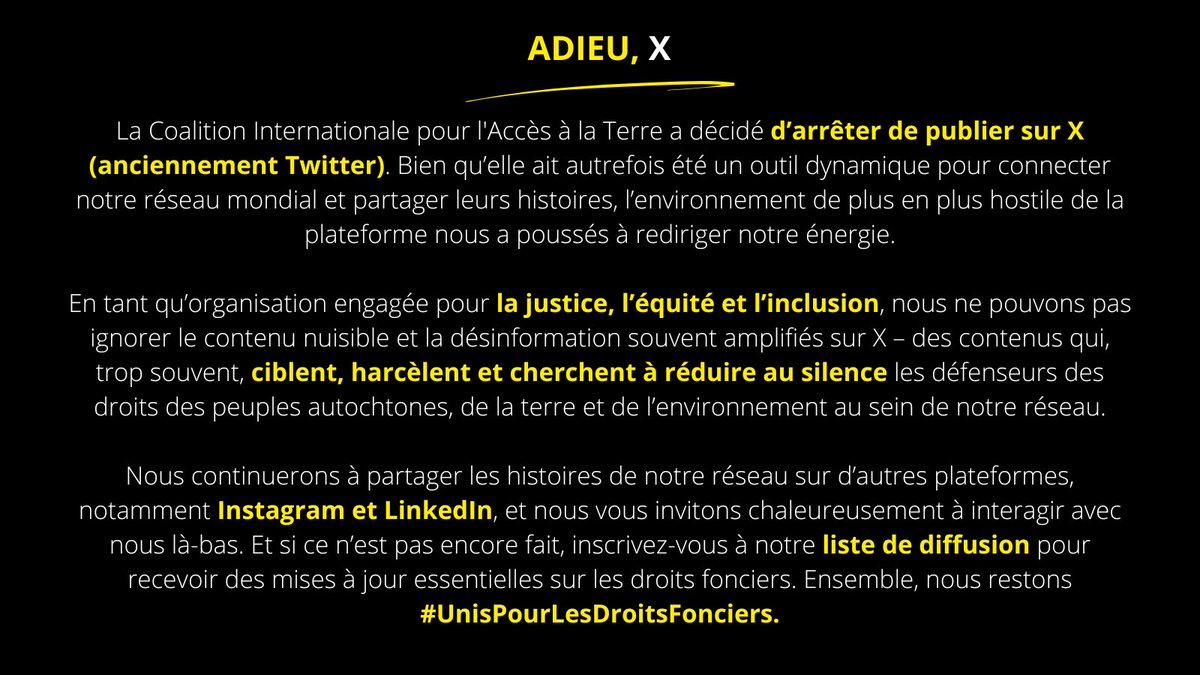 ADIEU, X

La Coalition Internationale pour l'Accès à la Terre a décidé d'arrêter de publier sur X (anciennement Twitter). Bien qu'elle ait autrefois été un outil dynamique pour connecter notre réseau mondial et partager leurs histoires, l'environnement de plus en plus hostile de la plateforme nous a poussés à rediriger notre énergie.

En tant qu'organisation engagée pour la justice, l'équité et l'inclusion, nous ne pouvons pas ignorer le contenu nuisible et la désinformation souvent amplifiés sur X – des contenus qui, trop souvent, ciblent, harcèlent et cherchent à réduire au silence les défenseurs des droits des peuples autochtones, de la terre et de l'environnement au sein de notre réseau.

Nous continuerons à partager les histoires de notre réseau sur d'autres plateformes, notamment Instagram et LinkedIn, et nous vous invitons chaleureusement à interagir avec nous là-bas. Et si ce n'est pas encore fait, inscrivez-vous à notre liste de diffusion pour recevoir des mises à jour essentielles sur les droits fonciers. Ensemble, nous restons #UnisPourLesDroitsFonciers.